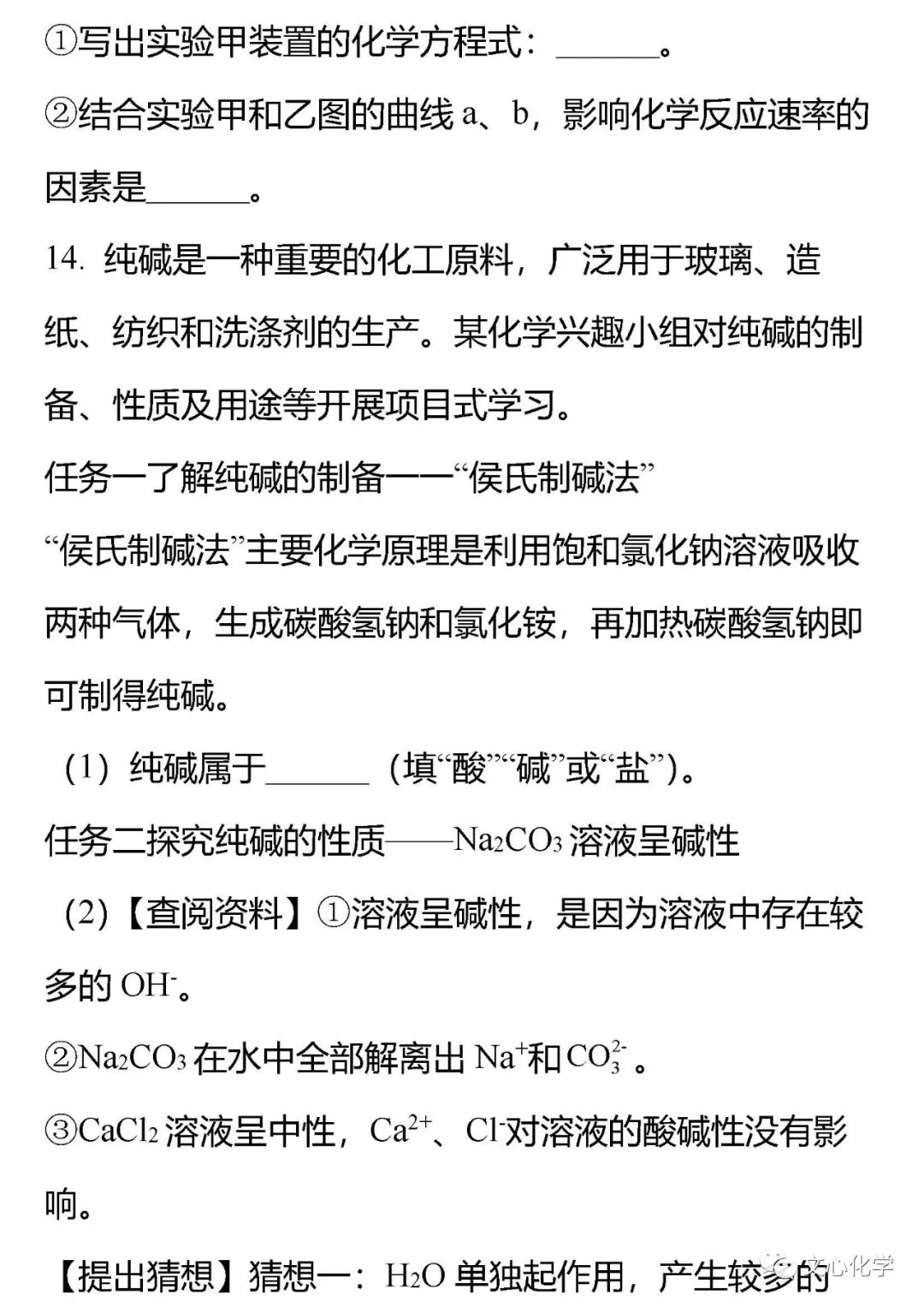 ①写出实验甲装置的化学方程式：______。

②结合实验甲和乙图的曲线 a、b，影响化学反应速率的因素是______。

14. 纯碱是一种重要的化工原料，广泛用于玻璃、造纸、纺织和洗涤剂的生产。某化学兴趣小组对纯碱的制备、性质及用途等开展项目式学习。

任务一了解纯碱的制备——“侯氏制碱法”

“侯氏制碱法”主要化学原理是利用饱和氯化钠溶液吸收两种气体，生成碳酸氢钠和氯化铵，再加热碳酸氢钠即可制得纯碱。

（1）纯碱属于______（填“酸”“碱”或“盐”）。

任务二探究纯碱的性质——$Na_2CO_3$ 溶液呈碱性

（2）【查阅资料】①溶液呈碱性，是因为溶液中存在较多的 $OH^-$。

②$Na_2CO_3$ 在水中全部解离出 $Na^+$和 $CO_3^{2-}$ 。

③$CaCl_2$ 溶液呈中性，$Ca^{2+}$、$Cl^-$对溶液的酸碱性没有影响。

【提出猜想】猜想一：$H_2O$ 单独起作用，产生较多的

文心化学